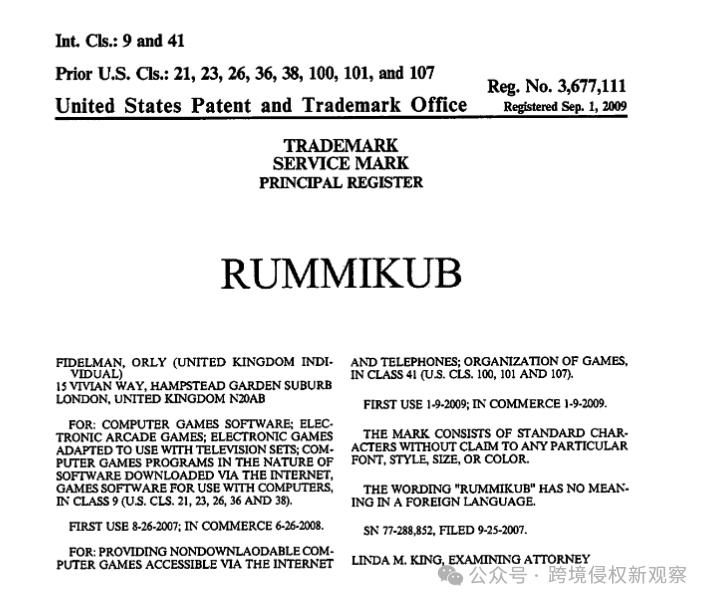 Int. Cls.: 9 and 41

Prior U.S. Cls.: 21, 23, 26, 36, 38, 100, 101, and 107

United States Patent and Trademark Office

Reg. No. 3,677,111
Registered Sep. 1, 2009

TRADEMARK
SERVICE MARK
PRINCIPAL REGISTER

RUMMIKUB

FIDELMAN, ORLY (UNITED KINGDOM INDIVIDUAL)
15 VIVIAN WAY, HAMPSTEAD GARDEN SUBURB
LONDON, UNITED KINGDOM N20AB

FOR: COMPUTER GAMES SOFTWARE; ELECTRONIC ARCADE GAMES; ELECTRONIC GAMES ADAPTED TO USE WITH TELEVISION SETS; COMPUTER GAMES PROGRAMS IN THE NATURE OF SOFTWARE DOWNLOADED VIA THE INTERNET, GAMES SOFTWARE FOR USE WITH COMPUTERS, IN CLASS 9 (U.S. CLS. 21, 23, 26, 36 AND 38).

FIRST USE 8-26-2007; IN COMMERCE 6-26-2008.

FOR: PROVIDING NONDOWNLAODABLE COMPUTER GAMES ACCESSIBLE VIA THE INTERNET AND TELEPHONES; ORGANIZATION OF GAMES, IN CLASS 41 (U.S. CLS. 100, 101 AND 107).

FIRST USE 1-9-2009; IN COMMERCE 1-9-2009.

THE MARK CONSISTS OF STANDARD CHARACTERS WITHOUT CLAIM TO ANY PARTICULAR FONT, STYLE, SIZE, OR COLOR.

THE WORDING "RUMMIKUB" HAS NO MEANING IN A FOREIGN LANGUAGE.

SN 77-288,852, FILED 9-25-2007.

LINDA M. KING, EXAMINING ATTORNEY

公众号 · 跨境侵权新观察